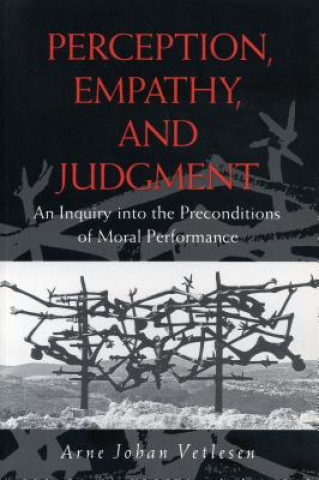 PERCEPTION, EMPATHY, AND JUDGMENT

An Inquiry into the Preconditions of Moral Performance

Arne Johan Vetlesen